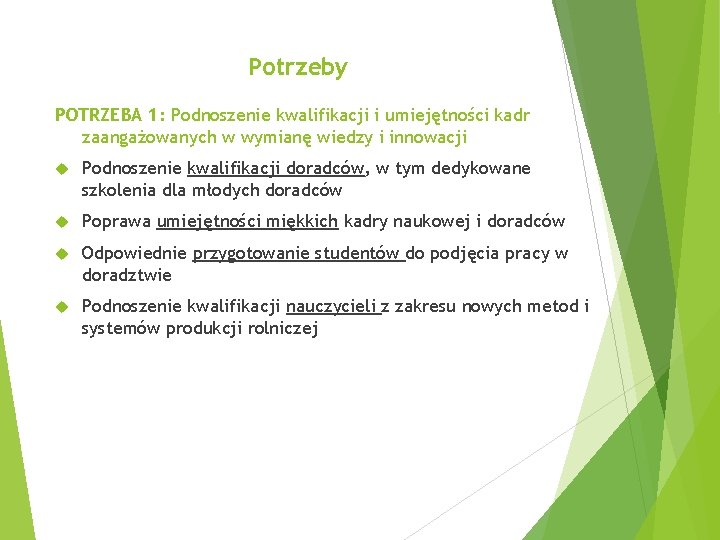 Potrzeby

POTRZEBA 1: Podnoszenie kwalifikacji i umiejętności kadr zaangażowanych w wymianę wiedzy i innowacji

Podnoszenie kwalifikacji doradców, w tym dedykowane szkolenia dla młodych doradców

Poprawa umiejętności miękkich kadry naukowej i doradców

Odpowiednie przygotowanie studentów do podjęcia pracy w doradztwie

Podnoszenie kwalifikacji nauczycieli z zakresu nowych metod i systemów produkcji rolniczej